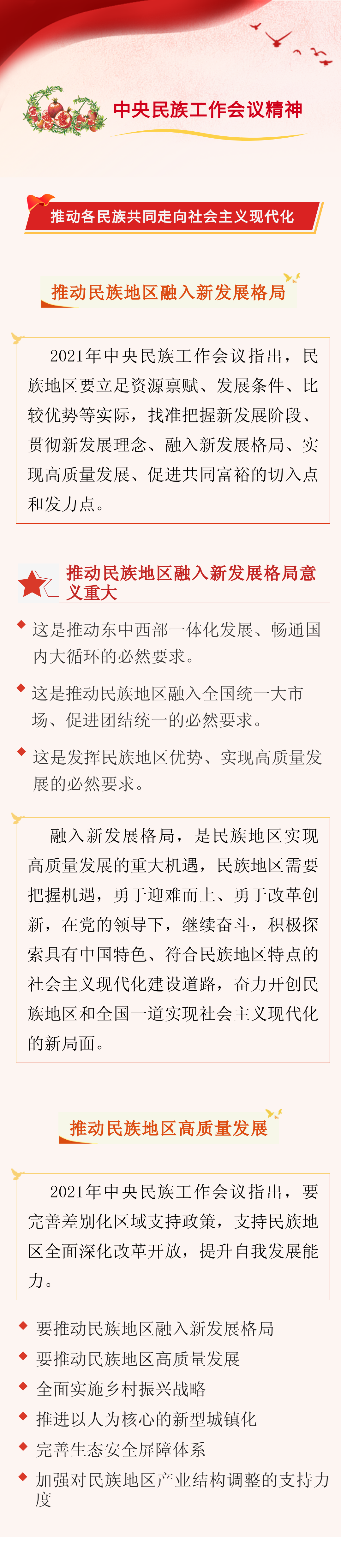 中央民族工作会议精神

推动各民族共同走向社会主义现代化

推动民族地区融入新发展格局

2021年中央民族工作会议指出，民族地区要立足资源禀赋、发展条件、比较优势等实际，找准把握新发展阶段、贯彻新发展理念、融入新发展格局、实现高质量发展、促进共同富裕的切入点和发力点。

推动民族地区融入新发展格局意义重大

这是推动东中西部一体化发展、畅通国内大循环的必然要求。

这是推动民族地区融入全国统一大市场、促进团结统一的必然要求。

这是发挥民族地区优势、实现高质量发展的必然要求。

融入新发展格局，是民族地区实现高质量发展的重大机遇，民族地区需要把握机遇，勇于迎难而上、勇于改革创新，在党的领导下，继续奋斗，积极探索具有中国特色、符合民族地区特点的社会主义现代化建设道路，奋力开创民族地区和全国一道实现社会主义现代化的新局面。

推动民族地区高质量发展

2021年中央民族工作会议指出，要完善差别化区域支持政策，支持民族地区全面深化改革开放，提升自我发展能力。

要推动民族地区融入新发展格局

要推动民族地区高质量发展

全面实施乡村振兴战略

推进以人为核心的新型城镇化

完善生态安全屏障体系

加强对民族地区产业结构调整的支持力度